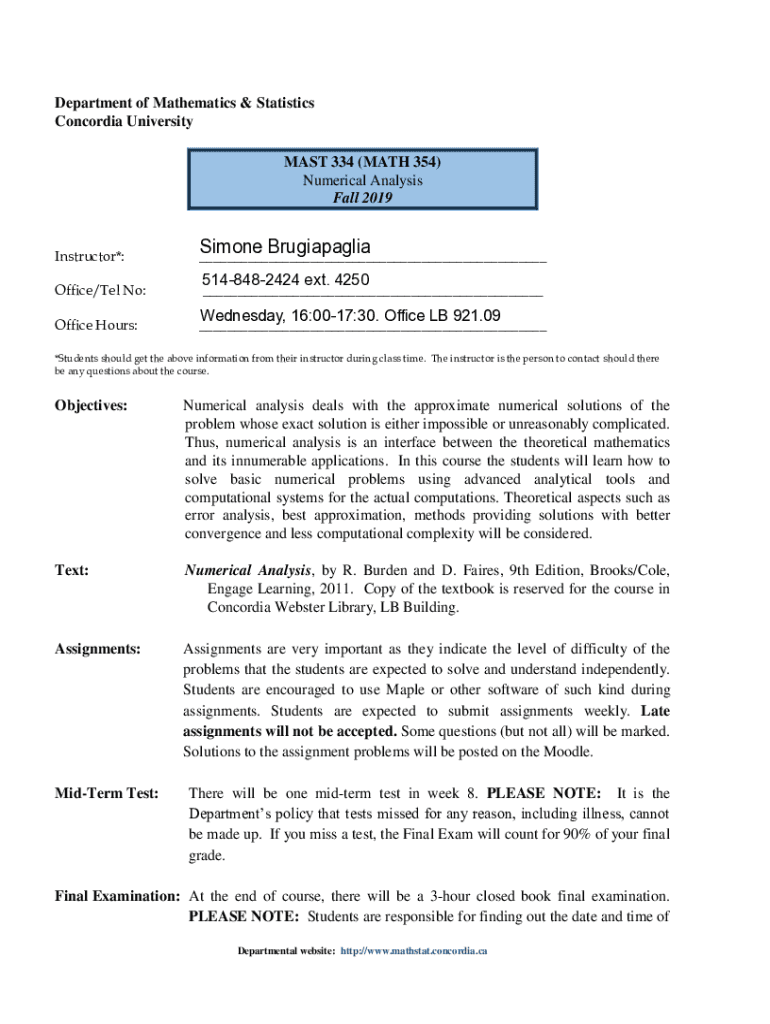 Department of Mathematics & Statistics
Concordia University

MAST 334 (MATH 354)
Numerical Analysis
Fall 2019

Instructor*: Simone Brugiapaglia

Office/Tel No: 514-848-2424 ext. 4250

Office Hours: Wednesday, 16:00-17:30. Office LB 921.09

*Students should get the above information from their instructor during class time. The instructor is the person to contact should there be any questions about the course.

Objectives: Numerical analysis deals with the approximate numerical solutions of the problem whose exact solution is either impossible or unreasonably complicated. Thus, numerical analysis is an interface between the theoretical mathematics and its innumerable applications. In this course the students will learn how to solve basic numerical problems using advanced analytical tools and computational systems for the actual computations. Theoretical aspects such as error analysis, best approximation, methods providing solutions with better convergence and less computational complexity will be considered.

Text: Numerical Analysis, by R. Burden and D. Faires, 9th Edition, Brooks/Cole, Engage Learning, 2011. Copy of the textbook is reserved for the course in Concordia Webster Library, LB Building.

Assignments: Assignments are very important as they indicate the level of difficulty of the problems that the students are expected to solve and understand independently. Students are encouraged to use Maple or other software of such kind during assignments. Students are expected to submit assignments weekly. Late assignments will not be accepted. Some questions (but not all) will be marked. Solutions to the assignment problems will be posted on the Moodle.

Mid-Term Test: There will be one mid-term test in week 8. PLEASE NOTE: It is the Department's policy that tests missed for any reason, including illness, cannot be made up. If you miss a test, the Final Exam will count for 90% of your final grade.

Final Examination: At the end of course, there will be a 3-hour closed book final examination. PLEASE NOTE: Students are responsible for finding out the date and time of

Departmental website: http://www.mathstat.concordia.ca